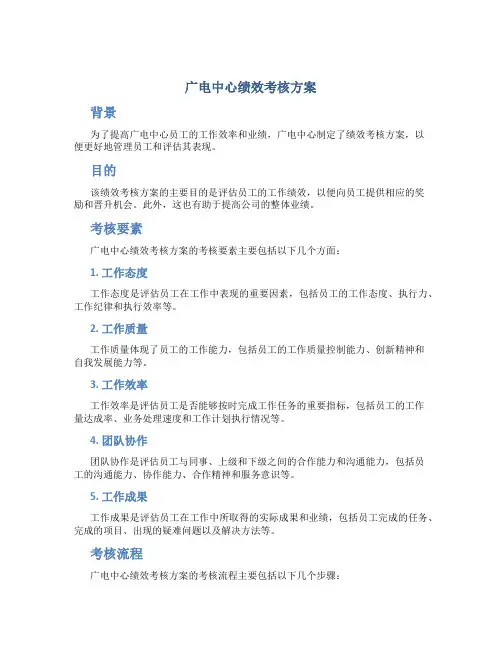 广电中心绩效考核方案

背景

为了提高广电中心员工的工作效率和业绩，广电中心制定了绩效考核方案，以便更好地管理员工和评估其表现。

目的

该绩效考核方案的主要目的是评估员工的工作绩效，以便向员工提供相应的奖励和晋升机会。此外，这也有助于提高公司的整体业绩。

考核要素

广电中心绩效考核方案的考核要素主要包括以下几个方面：

1. 工作态度

工作态度是评估员工在工作中表现的重要因素，包括员工的工作态度、执行力、工作纪律和执行效率等。

2. 工作质量

工作质量体现了员工的工作能力，包括员工的工作质量控制能力、创新精神和自我发展能力等。

3. 工作效率

工作效率是评估员工是否能够按时完成工作任务的重要指标，包括员工的工作量达成率、业务处理速度和工作计划执行情况等。

4. 团队协作

团队协作是评估员工与同事、上级和下级之间的合作能力和沟通能力，包括员工的沟通能力、协作能力、合作精神和服务意识等。

5. 工作成果

工作成果是评估员工在工作中所取得的实际成果和业绩，包括员工完成的任务、完成的项目、出现的疑难问题以及解决方法等。

考核流程

广电中心绩效考核方案的考核流程主要包括以下几个步骤：